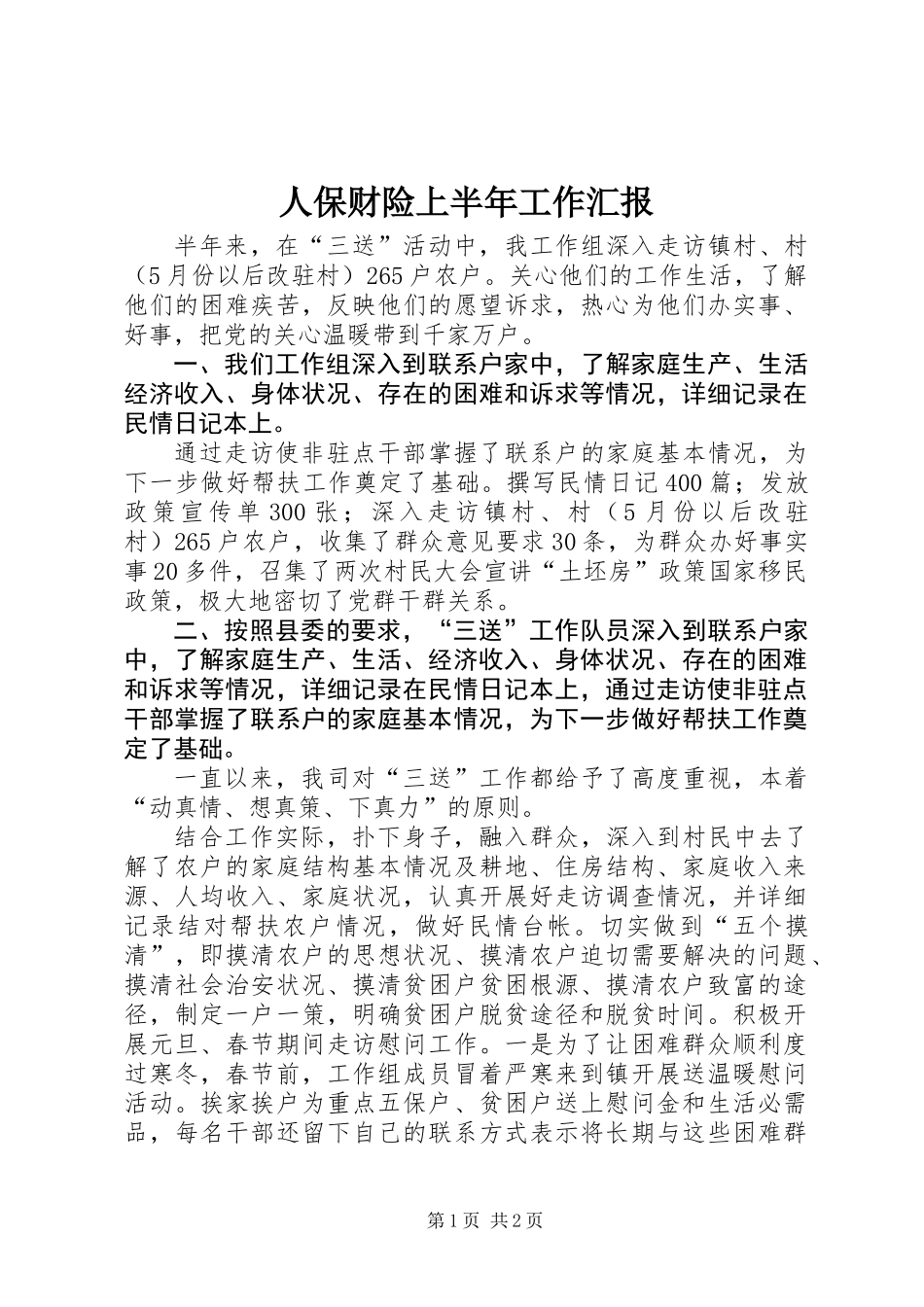 人保财险上半年工作汇报

半年来，在“三送”活动中，我工作组深入走访镇村、村（5月份以后改驻村）265户农户。关心他们的工作生活，了解他们的困难疾苦，反映他们的愿望诉求，热心为他们办实事、好事，把党的关心温暖带到千家万户。

一、我们工作组深入到联系户家中，了解家庭生产、生活经济收入、身体状况、存在的困难和诉求等情况，详细记录在民情日记本上。

通过走访使非驻点干部掌握了联系户的家庭基本情况，为下一步做好帮扶工作奠定了基础。撰写民情日记400篇；发放政策宣传单300张；深入走访镇村、村（5月份以后改驻村）265户农户，收集了群众意见要求30条，为群众办好事实事20多件，召集了两次村民大会宣讲“土坯房”政策国家移民政策，极大地密切了党群干群关系。

二、按照县委的要求，“三送”工作队员深入到联系户家中，了解家庭生产、生活、经济收入、身体状况、存在的困难和诉求等情况，详细记录在民情日记本上，通过走访使非驻点干部掌握了联系户的家庭基本情况，为下一步做好帮扶工作奠定了基础。

一直以来，我司对“三送”工作都给予了高度重视，本着“动真情、想真策、下真力”的原则。

结合工作实际，扑下身子，融入群众，深入到村民中去了解了农户的家庭结构基本情况及耕地、住房结构、家庭收入来源、人均收入、家庭状况，认真开展好走访调查情况，并详细记录结对帮扶农户情况，做好民情台帐。切实做到“五个摸清”，即摸清农户的思想状况、摸清农户迫切需要解决的问题、摸清社会治安状况、摸清贫困户贫困根源、摸清农户致富的途径，制定一户一策，明确贫困户脱贫途径和脱贫时间。积极开展元旦、春节期间走访慰问工作。一是为了让困难群众顺利度过寒冬，春节前，工作组成员冒着严寒来到镇开展送温暖慰问活动。挨家挨户为重点五保户、贫困户送上慰问金和生活必需品，每名干部还留下自己的联系方式表示将长期与这些困难群

第1页 共2页